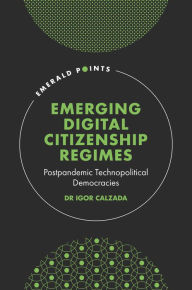 EMERALD POINTS

EMERGING DIGITAL CITIZENSHIP REGIMES

Postpandemic Technopolitical Democracies

DR IGOR CALZADA